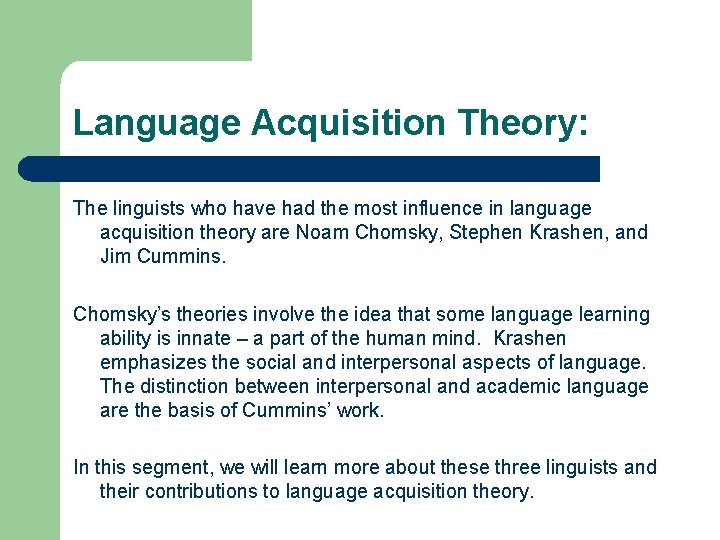 Language Acquisition Theory:

The linguists who have had the most influence in language acquisition theory are Noam Chomsky, Stephen Krashen, and Jim Cummins.

Chomsky's theories involve the idea that some language learning ability is innate – a part of the human mind. Krashen emphasizes the social and interpersonal aspects of language. The distinction between interpersonal and academic language are the basis of Cummins' work.

In this segment, we will learn more about these three linguists and their contributions to language acquisition theory.